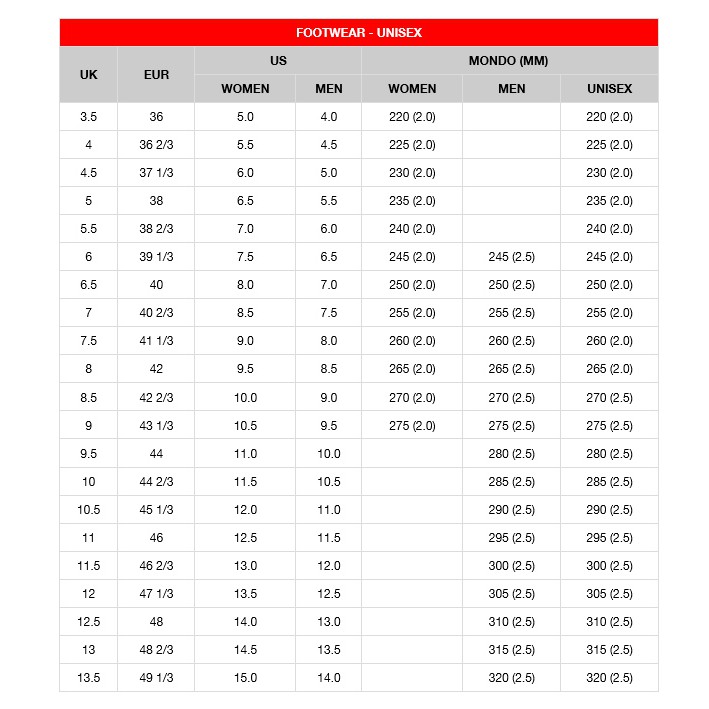 FOOTWEAR - UNISEX

| UK | EUR | US WOMEN | US MEN | MONDO (MM) WOMEN | MONDO (MM) MEN | MONDO (MM) UNISEX |
|---|---|---|---|---|---|---|
| 3.5 | 36 | 5.0 | 4.0 | 220 (2.0) | | 220 (2.0) |
| 4 | 36 2/3 | 5.5 | 4.5 | 225 (2.0) | | 225 (2.0) |
| 4.5 | 37 1/3 | 6.0 | 5.0 | 230 (2.0) | | 230 (2.0) |
| 5 | 38 | 6.5 | 5.5 | 235 (2.0) | | 235 (2.0) |
| 5.5 | 38 2/3 | 7.0 | 6.0 | 240 (2.0) | | 240 (2.0) |
| 6 | 39 1/3 | 7.5 | 6.5 | 245 (2.0) | 245 (2.5) | 245 (2.0) |
| 6.5 | 40 | 8.0 | 7.0 | 250 (2.0) | 250 (2.5) | 250 (2.0) |
| 7 | 40 2/3 | 8.5 | 7.5 | 255 (2.0) | 255 (2.5) | 255 (2.0) |
| 7.5 | 41 1/3 | 9.0 | 8.0 | 260 (2.0) | 260 (2.5) | 260 (2.0) |
| 8 | 42 | 9.5 | 8.5 | 265 (2.0) | 265 (2.5) | 265 (2.0) |
| 8.5 | 42 2/3 | 10.0 | 9.0 | 270 (2.0) | 270 (2.5) | 270 (2.5) |
| 9 | 43 1/3 | 10.5 | 9.5 | 275 (2.0) | 275 (2.5) | 275 (2.5) |
| 9.5 | 44 | 11.0 | 10.0 | | 280 (2.5) | 280 (2.5) |
| 10 | 44 2/3 | 11.5 | 10.5 | | 285 (2.5) | 285 (2.5) |
| 10.5 | 45 1/3 | 12.0 | 11.0 | | 290 (2.5) | 290 (2.5) |
| 11 | 46 | 12.5 | 11.5 | | 295 (2.5) | 295 (2.5) |
| 11.5 | 46 2/3 | 13.0 | 12.0 | | 300 (2.5) | 300 (2.5) |
| 12 | 47 1/3 | 13.5 | 12.5 | | 305 (2.5) | 305 (2.5) |
| 12.5 | 48 | 14.0 | 13.0 | | 310 (2.5) | 310 (2.5) |
| 13 | 48 2/3 | 14.5 | 13.5 | | 315 (2.5) | 315 (2.5) |
| 13.5 | 49 1/3 | 15.0 | 14.0 | | 320 (2.5) | 320 (2.5) |